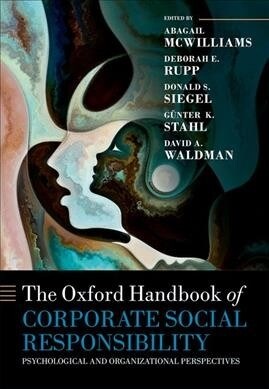 EDITED BY
ABAGAIL
MCWILLIAMS
DEBORAH E.
RUPP
DONALD S.
SIEGEL
GÜNTER K.
STAHL
DAVID A.
WALDMAN

The Oxford Handbook of
CORPORATE SOCIAL RESPONSIBILITY
PSYCHOLOGICAL AND ORGANIZATIONAL PERSPECTIVES